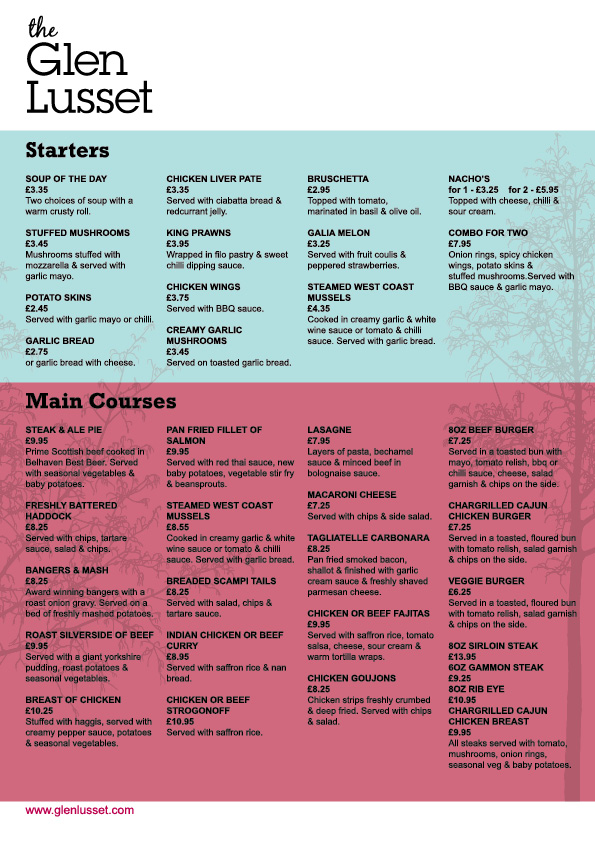 the
Glen
Lusset

Starters

SOUP OF THE DAY
£3.35
Two choices of soup with a warm crusty roll.

STUFFED MUSHROOMS
£3.45
Mushrooms stuffed with mozzarella & served with garlic mayo.

POTATO SKINS
£2.45
Served with garlic mayo or chilli.

GARLIC BREAD
£2.75
or garlic bread with cheese.

CHICKEN LIVER PATE
£3.35
Served with ciabatta bread & redcurrant jelly.

KING PRAWNS
£3.95
Wrapped in filo pastry & sweet chilli dipping sauce.

CHICKEN WINGS
£3.75
Served with BBQ sauce.

CREAMY GARLIC MUSHROOMS
£3.45
Served on toasted garlic bread.

BRUSCHETTA
£2.95
Topped with tomato, marinated in basil & olive oil.

GALIA MELON
£3.25
Served with fruit coulis & peppered strawberries.

STEAMED WEST COAST MUSSELS
£4.35
Cooked in creamy garlic & white wine sauce or tomato & chilli sauce. Served with garlic bread.

NACHO'S
for 1 - £3.25 for 2 - £5.95
Topped with cheese, chilli & sour cream.

COMBO FOR TWO
£7.95
Onion rings, spicy chicken wings, potato skins & stuffed mushrooms.Served with BBQ sauce & garlic mayo.

Main Courses

STEAK & ALE PIE
£9.95
Prime Scottish beef cooked in Belhaven Best Beer. Served with seasonal vegetables & baby potatoes.

FRESHLY BATTERED HADDOCK
£8.25
Served with chips, tartare sauce, salad & chips.

BANGERS & MASH
£8.25
Award winning bangers with a roast onion gravy. Served on a bed of freshly mashed potatoes.

ROAST SILVERSIDE OF BEEF
£9.95
Served with a giant yorkshire pudding, roast potatoes & seasonal vegetables.

BREAST OF CHICKEN
£10.25
Stuffed with haggis, served with creamy pepper sauce, potatoes & seasonal vegetables.

PAN FRIED FILLET OF SALMON
£9.95
Served with red thai sauce, new baby potatoes, vegetable stir fry & beansprouts.

STEAMED WEST COAST MUSSELS
£8.55
Cooked in creamy garlic & white wine sauce or tomato & chilli sauce. Served with garlic bread.

BREADED SCAMPI TAILS
£8.25
Served with salad, chips & tartare sauce.

INDIAN CHICKEN OR BEEF CURRY
£8.95
Served with saffron rice & nan bread.

CHICKEN OR BEEF STROGONOFF
£10.95
Served with saffron rice.

LASAGNE
£7.95
Layers of pasta, bechamel sauce & minced beef in bolognaise sauce.

MACARONI CHEESE
£7.25
Served with chips & side salad.

TAGLIATELLE CARBONARA
£8.25
Pan fried smoked bacon, shallot & finished with garlic cream sauce & freshly shaved parmesan cheese.

CHICKEN OR BEEF FAJITAS
£9.95
Served with saffron rice, tomato salsa, cheese, sour cream & warm tortilla wraps.

CHICKEN GOUJONS
£8.25
Chicken strips freshly crumbed & deep fried. Served with chips & salad.

8OZ BEEF BURGER
£7.25
Served in a toasted bun with mayo, tomato relish, bbq or chilli sauce, cheese, salad garnish & chips on the side.

CHARGRILLED CAJUN CHICKEN BURGER
£7.25
Served in a toasted, floured bun with tomato relish, salad garnish & chips on the side.

VEGGIE BURGER
£6.25
Served in a toasted, floured bun with tomato relish, salad garnish & chips on the side.

8OZ SIRLOIN STEAK
£13.95
6OZ GAMMON STEAK
£9.25
8OZ RIB EYE
£10.95
CHARGRILLED CAJUN CHICKEN BREAST
£9.95
All steaks served with tomato, mushrooms, onion rings, seasonal veg & baby potatoes.

www.glenlusset.com